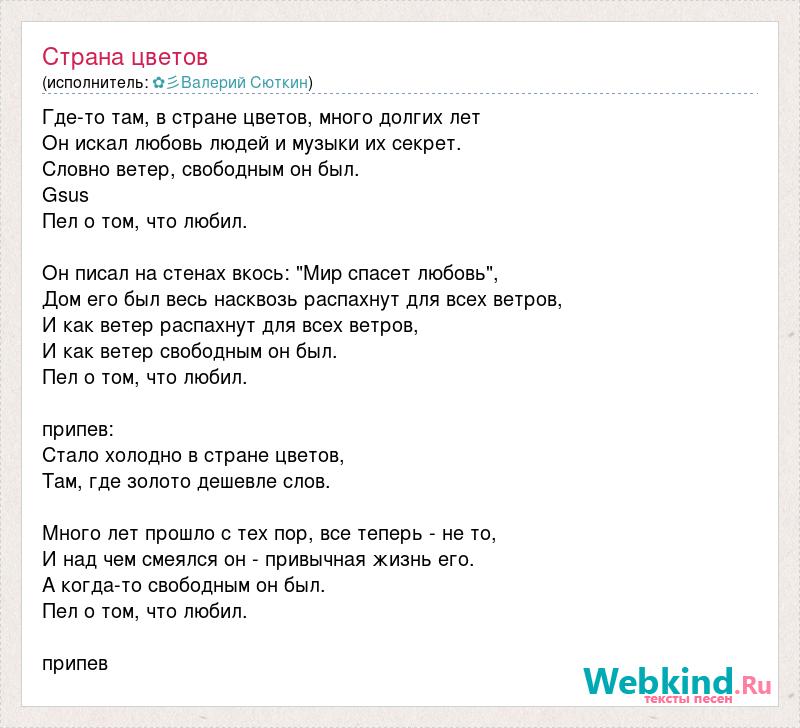 Страна цветов
(исполнитель: ✿彡Валерий Сюткин)

Где-то там, в стране цветов, много долгих лет
Он искал любовь людей и музыки их секрет.
Словно ветер, свободным он был.
Gsus
Пел о том, что любил.

Он писал на стенах вкось: "Мир спасет любовь",
Дом его был весь насквозь распахнут для всех ветров,
И как ветер распахнут для всех ветров,
И как ветер свободным он был.
Пел о том, что любил.

припев:
Стало холодно в стране цветов,
Там, где золото дешевле слов.

Много лет прошло с тех пор, все теперь - не то,
И над чем смеялся он - привычная жизнь его.
А когда-то свободным он был.
Пел о том, что любил.

припев

Webkind.Ru
тексты песен